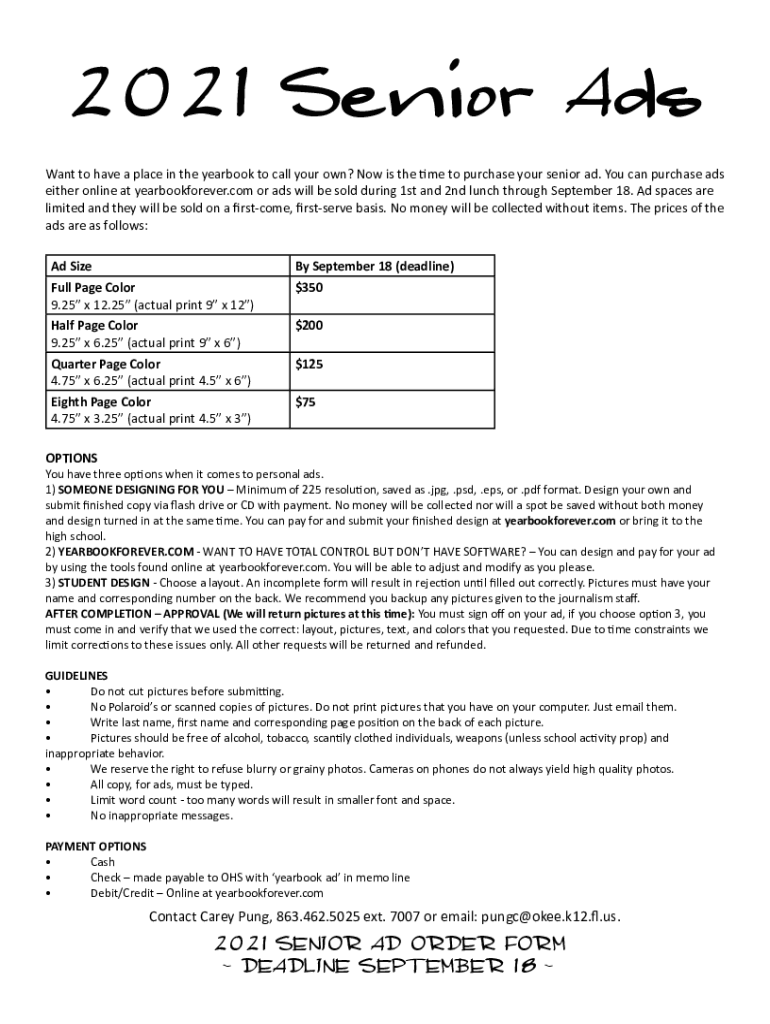 2021 Senior Ads

Want to have a place in the yearbook to call your own? Now is the time to purchase your senior ad. You can purchase ads either online at yearbookforever.com or ads will be sold during 1st and 2nd lunch through September 18. Ad spaces are limited and they will be sold on a first-come, first-serve basis. No money will be collected without items. The prices of the ads are as follows:

| Ad Size | By September 18 (deadline) |
|---|---|
| Full Page Color 9.25" x 12.25" (actual print 9" x 12") | $350 |
| Half Page Color 9.25" x 6.25" (actual print 9" x 6") | $200 |
| Quarter Page Color 4.75" x 6.25" (actual print 4.5" x 6") | $125 |
| Eighth Page Color 4.75" x 3.25" (actual print 4.5" x 3") | $75 |

OPTIONS
You have three options when it comes to personal ads.
1) SOMEONE DESIGNING FOR YOU – Minimum of 225 resolution, saved as .jpg, .psd, .eps, or .pdf format. Design your own and submit finished copy via flash drive or CD with payment. No money will be collected nor will a spot be saved without both money and design turned in at the same time. You can pay for and submit your finished design at yearbookforever.com or bring it to the high school.
2) YEARBOOKFOREVER.COM - WANT TO HAVE TOTAL CONTROL BUT DON'T HAVE SOFTWARE? – You can design and pay for your ad by using the tools found online at yearbookforever.com. You will be able to adjust and modify as you please.
3) STUDENT DESIGN - Choose a layout. An incomplete form will result in rejection until filled out correctly. Pictures must have your name and corresponding number on the back. We recommend you backup any pictures given to the journalism staff.
AFTER COMPLETION – APPROVAL (We will return pictures at this time): You must sign off on your ad, if you choose option 3, you must come in and verify that we used the correct: layout, pictures, text, and colors that you requested. Due to time constraints we limit corrections to these issues only. All other requests will be returned and refunded.

GUIDELINES
• Do not cut pictures before submitting.
• No Polaroid's or scanned copies of pictures. Do not print pictures that you have on your computer. Just email them.
• Write last name, first name and corresponding page position on the back of each picture.
• Pictures should be free of alcohol, tobacco, scantily clothed individuals, weapons (unless school activity prop) and inappropriate behavior.
• We reserve the right to refuse blurry or grainy photos. Cameras on phones do not always yield high quality photos.
• All copy, for ads, must be typed.
• Limit word count - too many words will result in smaller font and space.
• No inappropriate messages.

PAYMENT OPTIONS
• Cash
• Check – made payable to OHS with 'yearbook ad' in memo line
• Debit/Credit – Online at yearbookforever.com

Contact Carey Pung, 863.462.5025 ext. 7007 or email: pungc@okee.k12.fl.us.

2021 SENIOR AD ORDER FORM
~ DEADLINE SEPTEMBER 18 ~